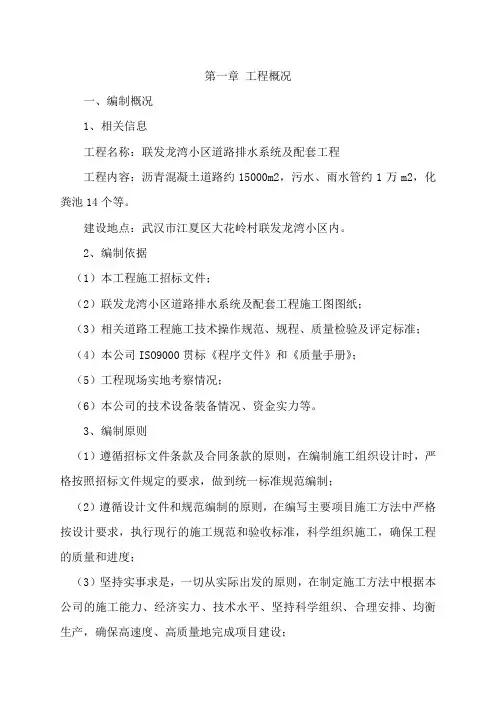 第一章 工程概况

一、编制概况

1、相关信息

工程名称：联发龙湾小区道路排水系统及配套工程

工程内容：沥青混凝土道路约 15000m2，污水、雨水管约 1 万 m2，化粪池 14 个等。

建设地点：武汉市江夏区大花岭村联发龙湾小区内。

2、编制依据

（1）本工程施工招标文件；

（2）联发龙湾小区道路排水系统及配套工程施工图图纸；

（3）相关道路工程施工技术操作规范、规程、质量检验及评定标准；

（4）本公司 ISO9000 贯标《程序文件》和《质量手册》；

（5）工程现场实地考察情况；

（6）本公司的技术设备装备情况、资金实力等。

3、编制原则

（1）遵循招标文件条款及合同条款的原则，在编制施工组织设计时，严格按照招标文件规定的要求，做到统一标准规范编制；

（2）遵循设计文件和规范编制的原则，在编写主要项目施工方法中严格按设计要求，执行现行的施工规范和验收标准，科学组织施工，确保工程的质量和进度；

（3）坚持实事求是，一切从实际出发的原则，在制定施工方法中根据本公司的施工能力、经济实力、技术水平、坚持科学组织、合理安排、均衡生产，确保高速度、高质量地完成项目建设；